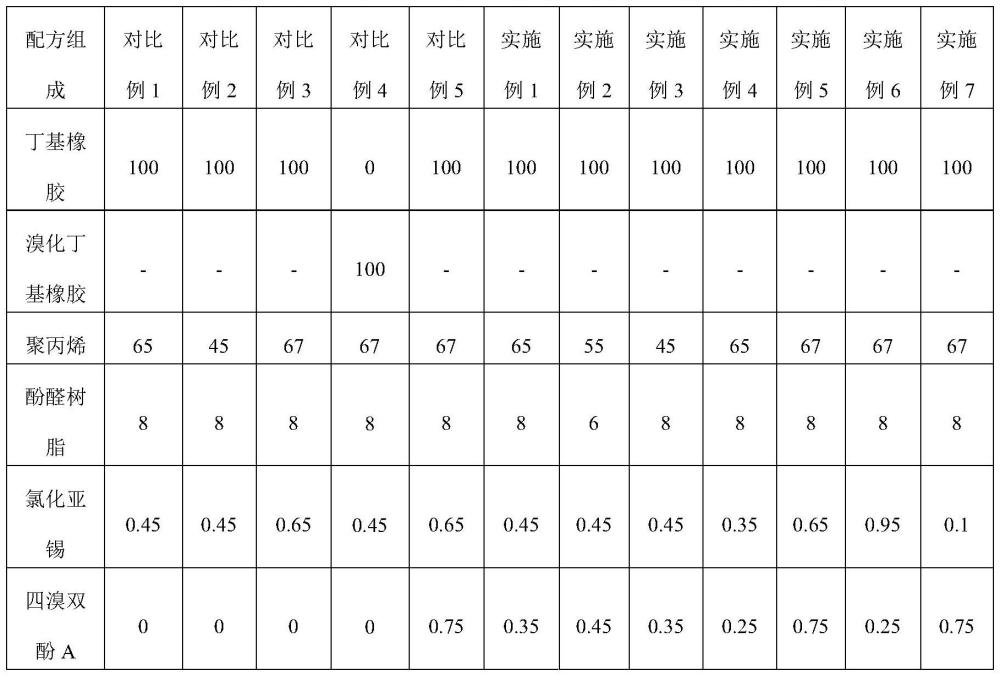 | 配方组成 | 对比例 1 | 对比例 2 | 对比例 3 | 对比例 4 | 对比例 5 | 实施例 1 | 实施例 2 | 实施例 3 | 实施例 4 | 实施例 5 | 实施例 6 | 实施例 7 |
|---|---|---|---|---|---|---|---|---|---|---|---|---|
| 丁基橡胶 | 100 | 100 | 100 | 0 | 100 | 100 | 100 | 100 | 100 | 100 | 100 | 100 |
| 溴化丁基橡胶 | - | - | - | 100 | - | - | - | - | - | - | - | - |
| 聚丙烯 | 65 | 45 | 67 | 67 | 67 | 65 | 55 | 45 | 65 | 67 | 67 | 67 |
| 酚醛树脂 | 8 | 8 | 8 | 8 | 8 | 8 | 6 | 8 | 8 | 8 | 8 | 8 |
| 氯化亚锡 | 0.45 | 0.45 | 0.65 | 0.45 | 0.65 | 0.45 | 0.45 | 0.45 | 0.35 | 0.65 | 0.95 | 0.1 |
| 四溴双酚 A | 0 | 0 | 0 | 0 | 0.75 | 0.35 | 0.45 | 0.35 | 0.25 | 0.75 | 0.25 | 0.75 |